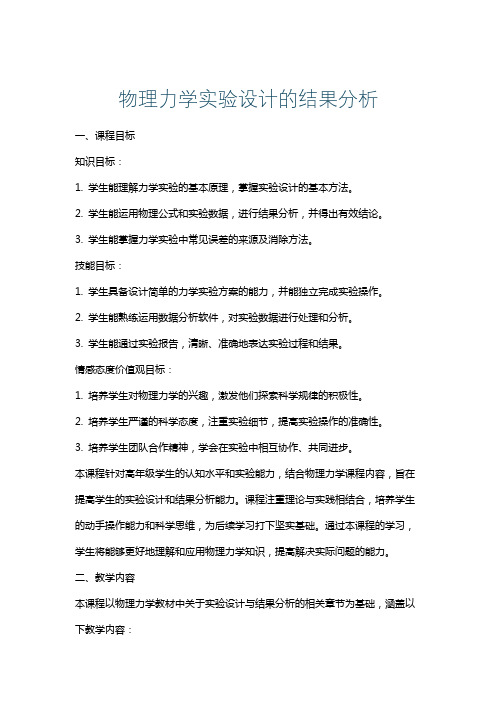 物理力学实验设计的结果分析

一、课程目标

知识目标：

1. 学生能理解力学实验的基本原理，掌握实验设计的基本方法。

2. 学生能运用物理公式和实验数据，进行结果分析，并得出有效结论。

3. 学生能掌握力学实验中常见误差的来源及消除方法。

技能目标：

1. 学生具备设计简单的力学实验方案的能力，并能独立完成实验操作。

2. 学生能熟练运用数据分析软件，对实验数据进行处理和分析。

3. 学生能通过实验报告，清晰、准确地表达实验过程和结果。

情感态度价值观目标：

1. 培养学生对物理力学的兴趣，激发他们探索科学规律的积极性。

2. 培养学生严谨的科学态度，注重实验细节，提高实验操作的准确性。

3. 培养学生团队合作精神，学会在实验中相互协作、共同进步。

本课程针对高年级学生的认知水平和实验能力，结合物理力学课程内容，旨在提高学生的实验设计和结果分析能力。课程注重理论与实践相结合，培养学生的动手操作能力和科学思维，为后续学习打下坚实基础。通过本课程的学习，学生将能够更好地理解和应用物理力学知识，提高解决实际问题的能力。

二、教学内容

本课程以物理力学教材中关于实验设计与结果分析的相关章节为基础，涵盖以下教学内容：